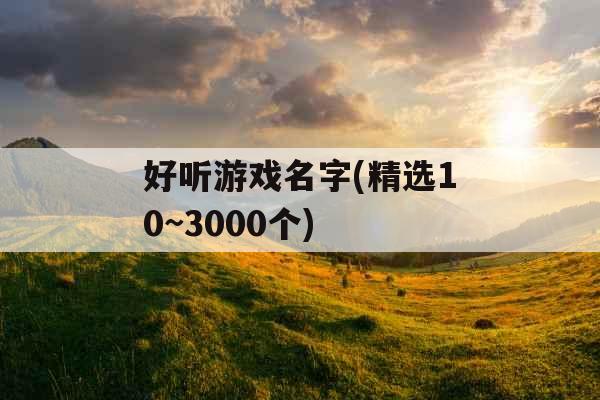 好听游戏名字(精选10~3000个)